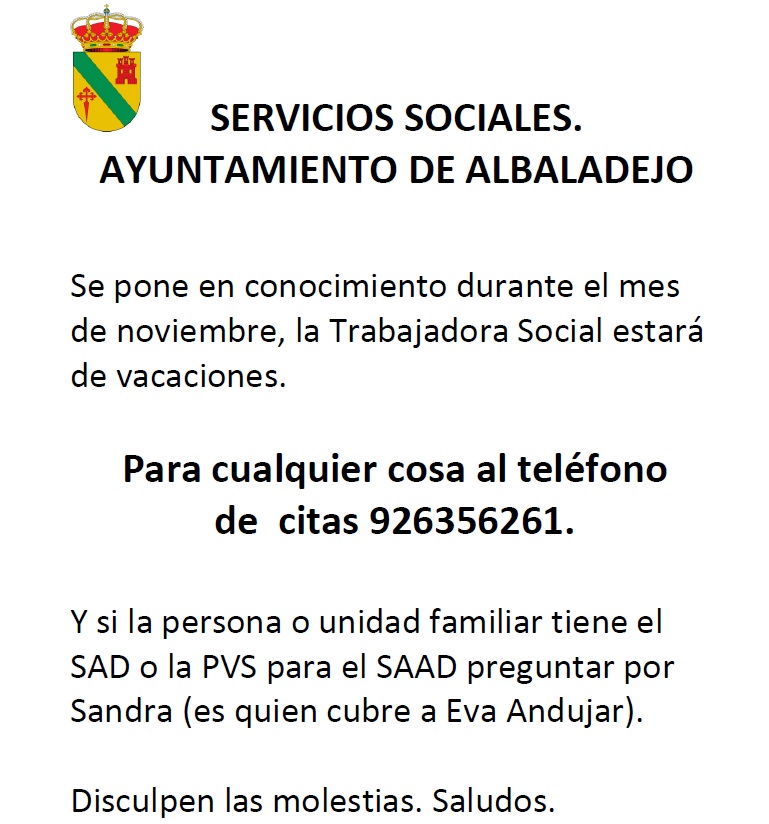 SERVICIOS SOCIALES.
AYUNTAMIENTO DE ALBALADEJO

Se pone en conocimiento durante el mes de noviembre, la Trabajadora Social estará de vacaciones.

Para cualquier cosa al teléfono de citas 926356261.

Y si la persona o unidad familiar tiene el SAD o la PVS para el SAAD preguntar por Sandra (es quien cubre a Eva Andujar).

Disculpen las molestias. Saludos.